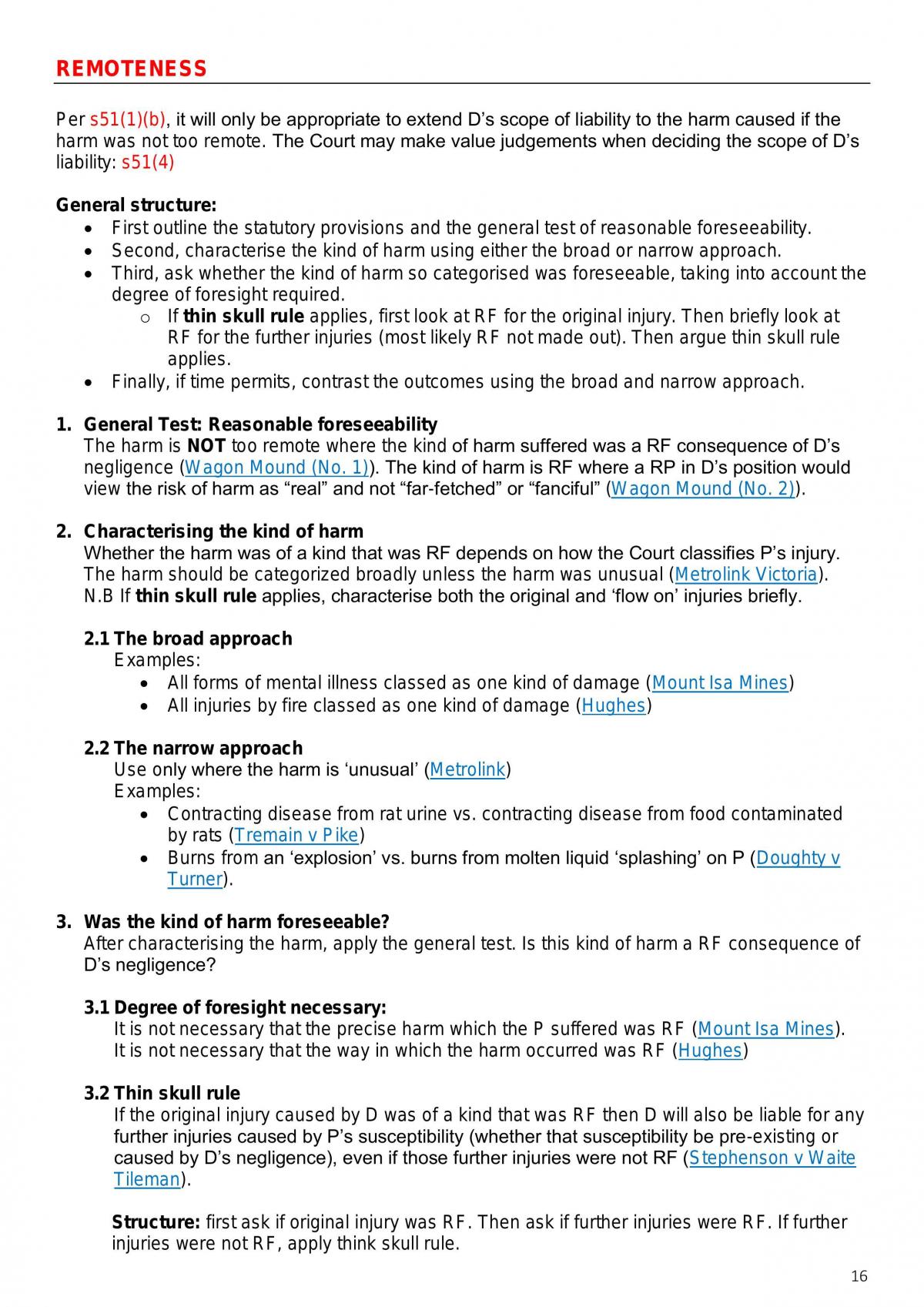 REMOTENESS

Per s51(1)(b), it will only be appropriate to extend D's scope of liability to the harm caused if the harm was not too remote. The Court may make value judgements when deciding the scope of D's liability: s51(4)

General structure:
• First outline the statutory provisions and the general test of reasonable foreseeability.
• Second, characterise the kind of harm using either the broad or narrow approach.
• Third, ask whether the kind of harm so categorised was foreseeable, taking into account the degree of foresight required.
o If thin skull rule applies, first look at RF for the original injury. Then briefly look at RF for the further injuries (most likely RF not made out). Then argue thin skull rule applies.
• Finally, if time permits, contrast the outcomes using the broad and narrow approach.

1. General Test: Reasonable foreseeability
The harm is NOT too remote where the kind of harm suffered was a RF consequence of D's negligence (Wagon Mound (No. 1)). The kind of harm is RF where a RP in D's position would view the risk of harm as "real" and not "far-fetched" or "fanciful" (Wagon Mound (No. 2)).

2. Characterising the kind of harm
Whether the harm was of a kind that was RF depends on how the Court classifies P's injury. The harm should be categorized broadly unless the harm was unusual (Metrolink Victoria). N.B If thin skull rule applies, characterise both the original and 'flow on' injuries briefly.

2.1 The broad approach
Examples:
• All forms of mental illness classed as one kind of damage (Mount Isa Mines)
• All injuries by fire classed as one kind of damage (Hughes)

2.2 The narrow approach
Use only where the harm is 'unusual' (Metrolink)
Examples:
• Contracting disease from rat urine vs. contracting disease from food contaminated by rats (Tremain v Pike)
• Burns from an 'explosion' vs. burns from molten liquid 'splashing' on P (Doughty v Turner).

3. Was the kind of harm foreseeable?
After characterising the harm, apply the general test. Is this kind of harm a RF consequence of D's negligence?

3.1 Degree of foresight necessary:
It is not necessary that the precise harm which the P suffered was RF (Mount Isa Mines).
It is not necessary that the way in which the harm occurred was RF (Hughes)

3.2 Thin skull rule
If the original injury caused by D was of a kind that was RF then D will also be liable for any further injuries caused by P's susceptibility (whether that susceptibility be pre-existing or caused by D's negligence), even if those further injuries were not RF (Stephenson v Waite Tileman).

Structure: first ask if original injury was RF. Then ask if further injuries were RF. If further injuries were not RF, apply think skull rule.

16